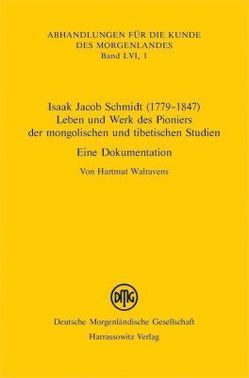 ABHANDLUNGEN FÜR DIE KUNDE DES MORGENLANDES
Band LVI, 1

Isaak Jacob Schmidt (1779–1847)
Leben und Werk des Pioniers der mongolischen und tibetischen Studien

Eine Dokumentation

Von Hartmut Walravens

DMG

Deutsche Morgenländische Gesellschaft
Harrassowitz Verlag